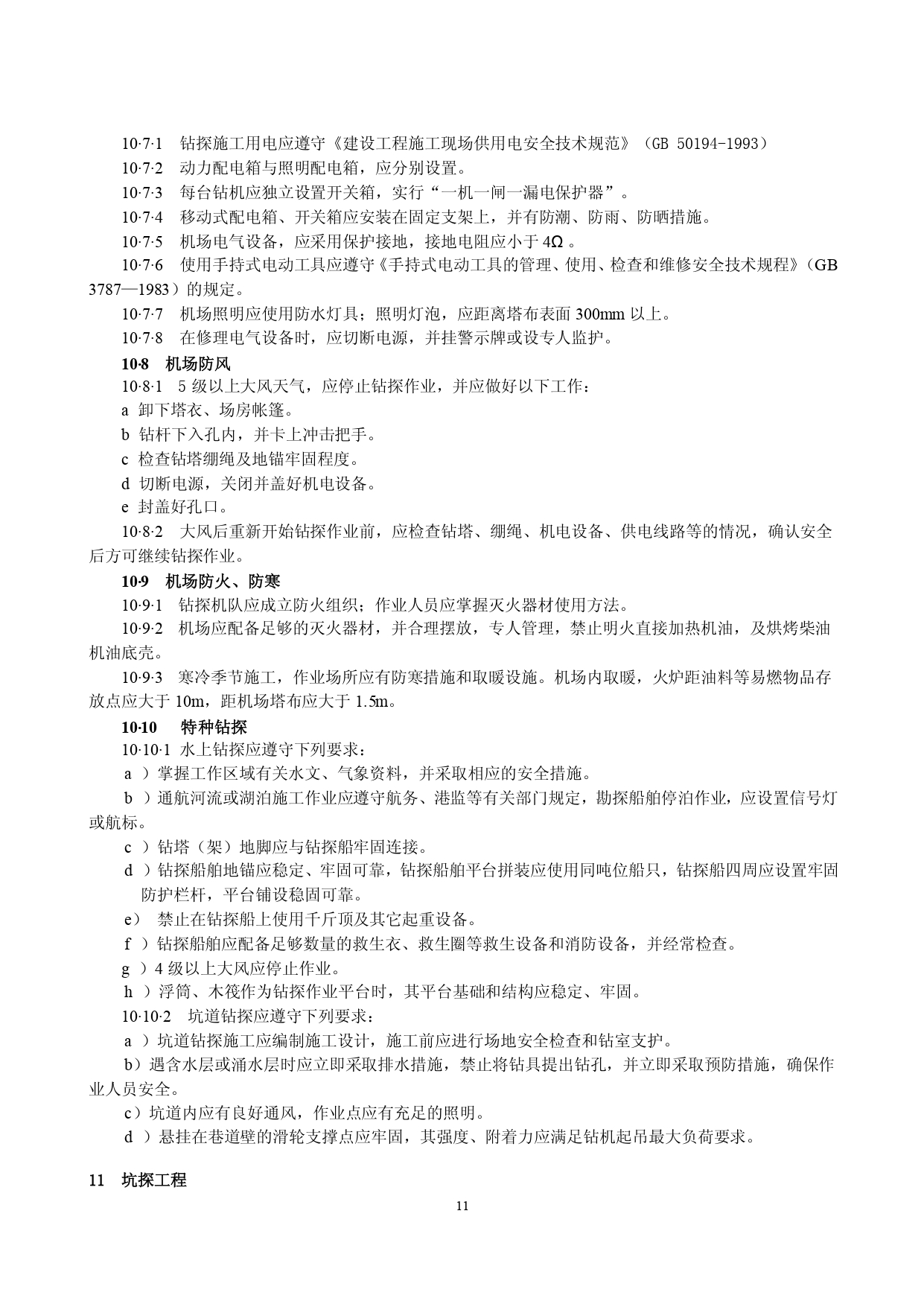 10·7·1　钻探施工用电应遵守《建设工程施工现场供用电安全技术规范》（GB 50194-1993）

10·7·2　动力配电箱与照明配电箱，应分别设置。

10·7·3　每台钻机应独立设置开关箱，实行“一机一闸一漏电保护器”。

10·7·4　移动式配电箱、开关箱应安装在固定支架上，并有防潮、防雨、防晒措施。

10·7·5　机场电气设备，应采用保护接地，接地电阻应小于 4Ω 。

10·7·6　使用手持式电动工具应遵守《手持式电动工具的管理、使用、检查和维修安全技术规程》（GB 3787—1983）的规定。

10·7·7　机场照明应使用防水灯具；照明灯泡，应距离塔布表面 300mm 以上。

10·7·8　在修理电气设备时，应切断电源，并挂警示牌或设专人监护。

10·8　机场防风

10·8·1　5 级以上大风天气，应停止钻探作业，并应做好以下工作：

a 卸下塔衣、场房帐篷。

b 钻杆下入孔内，并卡上冲击把手。

c 检查钻塔绷绳及地锚牢固程度。

d 切断电源，关闭并盖好机电设备。

e 封盖好孔口。

10·8·2　大风后重新开始钻探作业前，应检查钻塔、绷绳、机电设备、供电线路等的情况，确认安全后方可继续钻探作业。

10·9　机场防火、防寒

10·9·1　钻探机队应成立防火组织；作业人员应掌握灭火器材使用方法。

10·9·2　机场应配备足够的灭火器材，并合理摆放，专人管理，禁止明火直接加热机油，及烘烤柴油机油底壳。

10·9·3　寒冷季节施工，作业场所应有防寒措施和取暖设施。机场内取暖，火炉距油料等易燃物品存放点应大于 10m，距机场塔布应大于 1.5m。

10·10　特种钻探

10·10·1 水上钻探应遵守下列要求：

a ）掌握工作区域有关水文、气象资料，并采取相应的安全措施。

b ）通航河流或湖泊施工作业应遵守航务、港监等有关部门规定，勘探船舶停泊作业，应设置信号灯或航标。

c ）钻塔（架）地脚应与钻探船牢固连接。

d ）钻探船舶地锚应稳定、牢固可靠，钻探船舶平台拼装应使用同吨位船只，钻探船四周应设置牢固防护栏杆，平台铺设稳固可靠。

e）　禁止在钻探船上使用千斤顶及其它起重设备。

f ）钻探船舶应配备足够数量的救生衣、救生圈等救生设备和消防设备，并经常检查。

g ）4 级以上大风应停止作业。

h ）浮筒、木筏作为钻探作业平台时，其平台基础和结构应稳定、牢固。

10·10·2　坑道钻探应遵守下列要求：

a ）坑道钻探施工应编制施工设计，施工前应进行场地安全检查和钻室支护。

b）遇含水层或涌水层时应立即采取排水措施，禁止将钻具提出钻孔，并立即采取预防措施，确保作业人员安全。

c）坑道内应有良好通风，作业点应有充足的照明。

d ）悬挂在巷道壁的滑轮支撑点应牢固，其强度、附着力应满足钻机起吊最大负荷要求。

11　坑探工程

11